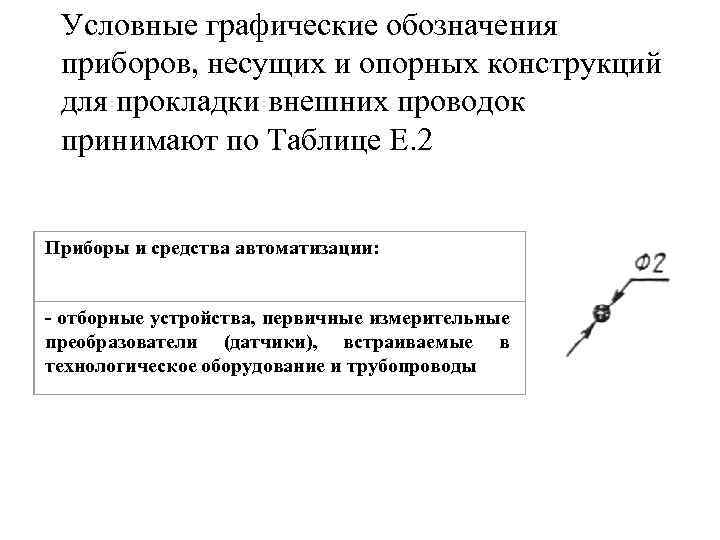 Условные графические обозначения приборов, несущих и опорных конструкций для прокладки внешних проводок принимают по Таблице Е.2

| Приборы и средства автоматизации: |
|---|
| - отборные устройства, первичные измерительные преобразователи (датчики), встраиваемые в технологическое оборудование и трубопроводы |

Ф2